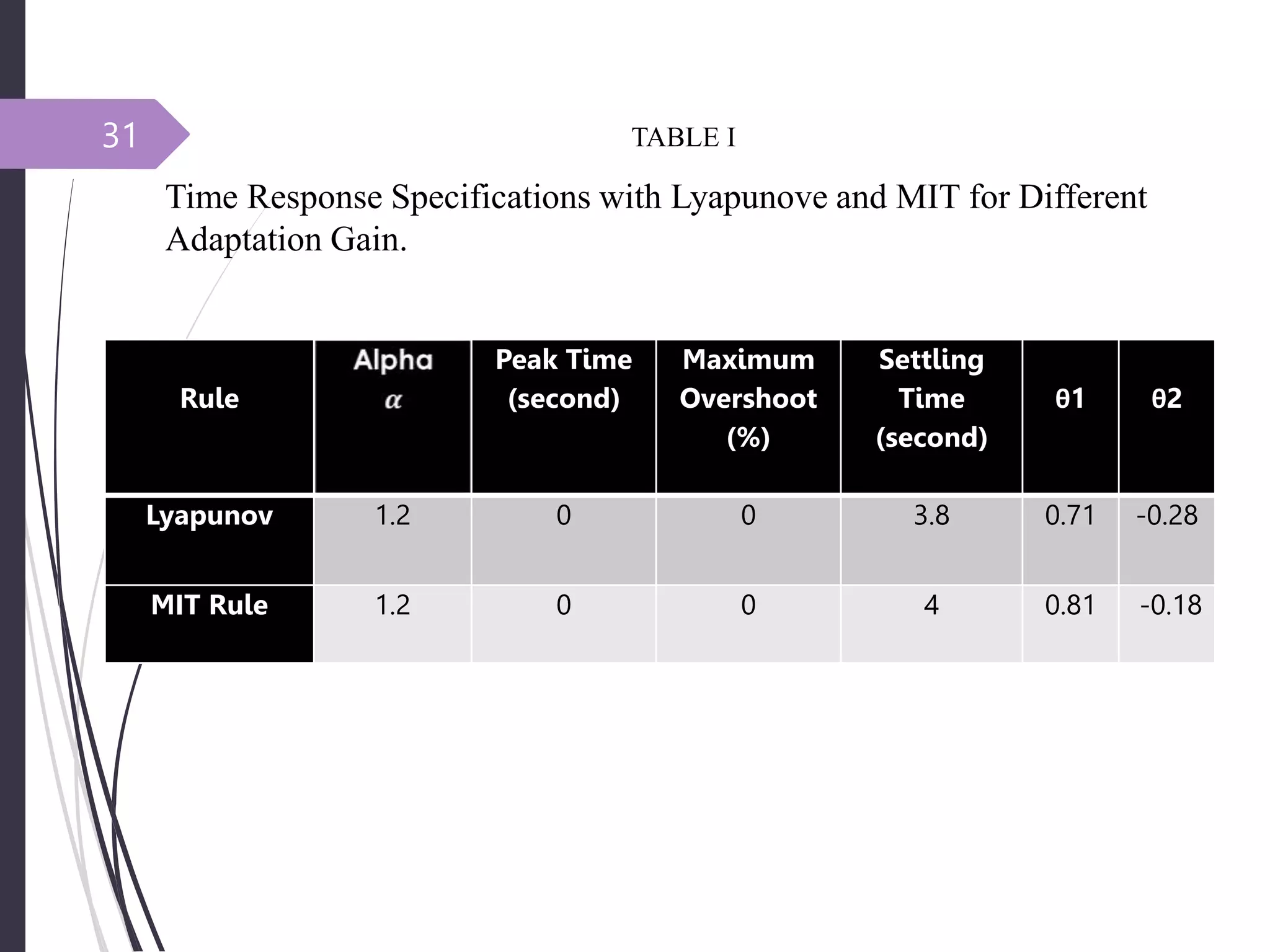 31

TABLE I

Time Response Specifications with Lyapunove and MIT for Different Adaptation Gain.

| Rule | Alpha $\alpha$ | Peak Time (second) | Maximum Overshoot (%) | Settling Time (second) | θ1 | θ2 |
|---|---|---|---|---|---|---|
| Lyapunov | 1.2 | 0 | 0 | 3.8 | 0.71 | -0.28 |
| MIT Rule | 1.2 | 0 | 0 | 4 | 0.81 | -0.18 |